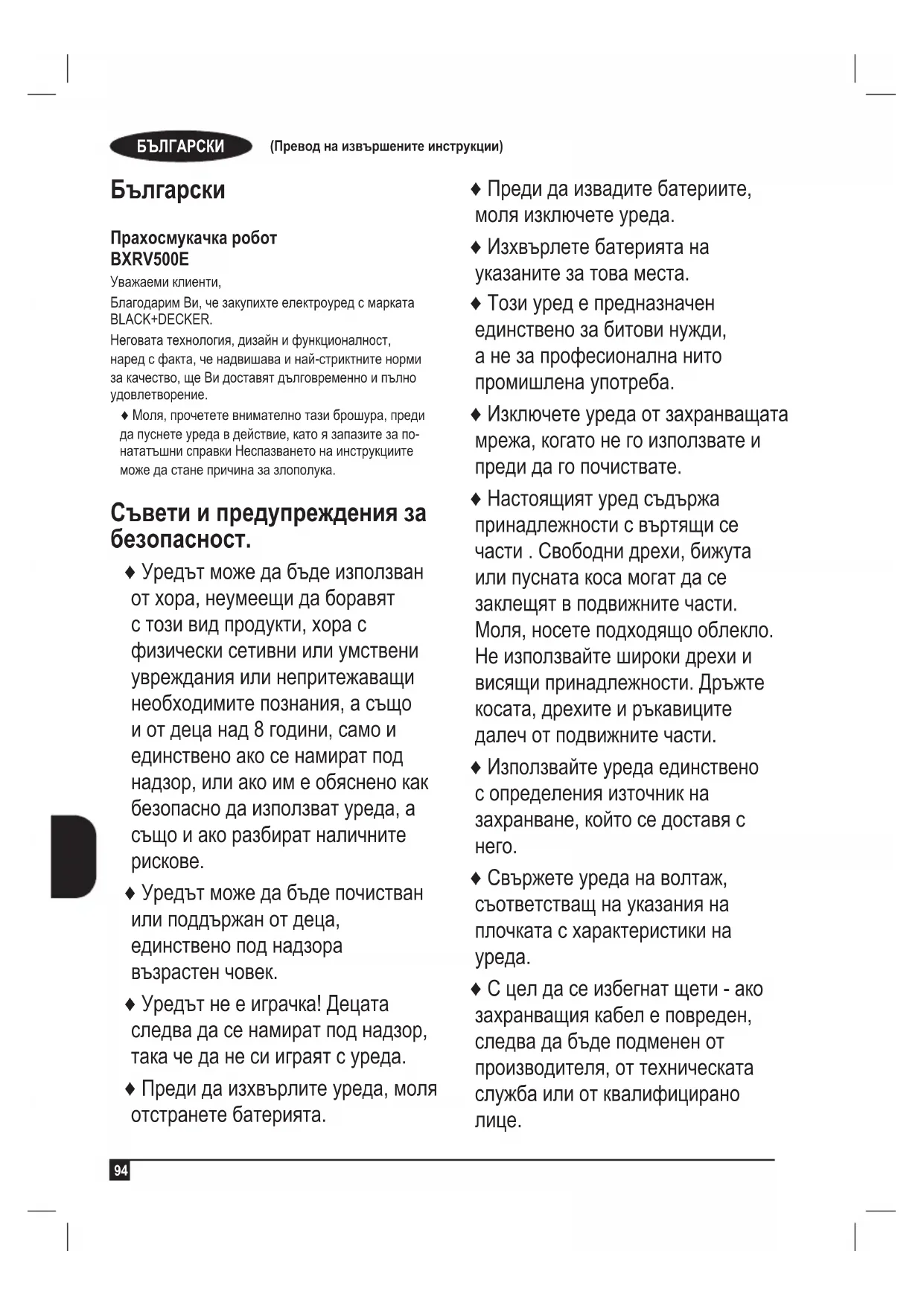 БЪЛГАРСКИ (Превод на извършените инструкции)

Български

Прахосмукачка робот
BXRV500E

Уважаеми клиенти,

Благодарим Ви, че закупихте електроуред с марката BLACK+DECKER.

Неговата технология, дизайн и функционалност, наред с факта, че надвишава и най-стриктните норми за качество, ще Ви доставят дълговременно и пълно удовлетворение.

♦ Моля, прочетете внимателно тази брошура, преди да пуснете уреда в действие, като я запазите за понататъшни справки Неспазването на инструкциите може да стане причина за злополука.

Съвети и предупреждения за безопасност.

♦ Уредът може да бъде използван от хора, неумеещи да боравят с този вид продукти, хора с физически сетивни или умствени увреждания или непритежаващи необходимите познания, а също и от деца над 8 години, само и единствено ако се намират под надзор, или ако им е обяснено как безопасно да използват уреда, а също и ако разбират наличните рискове.

♦ Уредът може да бъде почистван или поддържан от деца, единствено под надзора възрастен човек.

♦ Уредът не е играчка! Децата следва да се намират под надзор, така че да не си играят с уреда.

♦ Преди да изхвърлите уреда, моля отстранете батерията.

♦ Преди да извадите батериите, моля изключете уреда.

♦ Изхвърлете батерията на указаните за това места.

♦ Този уред е предназначен единствено за битови нужди, а не за професионална нито промишлена употреба.

♦ Изключете уреда от захранващата мрежа, когато не го използвате и преди да го почиствате.

♦ Настоящият уред съдържа принадлежности с въртящи се части . Свободни дрехи, бижута или пусната коса могат да се заклещят в подвижните части. Моля, носете подходящо облекло. Не използвайте широки дрехи и висящи принадлежности. Дръжте косата, дрехите и ръкавиците далеч от подвижните части.

♦ Използвайте уреда единствено с определения източник на захранване, който се доставя с него.

♦ Свържете уреда на волтаж, съответстващ на указания на плочката с характеристики на уреда.

♦ С цел да се избегнат щети - ако захранващия кабел е повреден, следва да бъде подменен от производителя, от техническата служба или от квалифицирано лице.

94